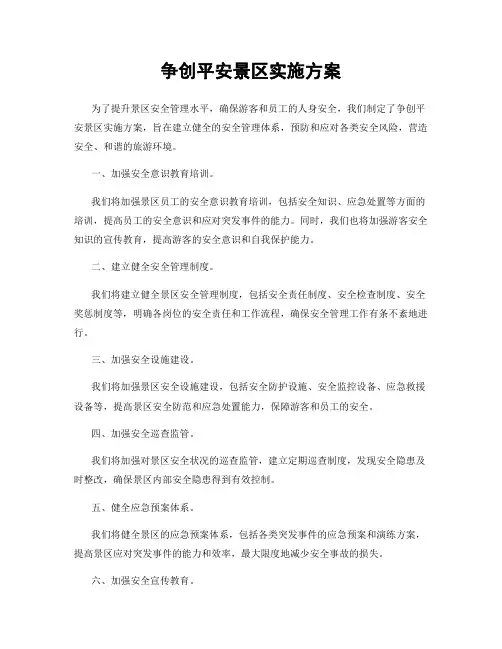 争创平安景区实施方案

为了提升景区安全管理水平，确保游客和员工的人身安全，我们制定了争创平安景区实施方案，旨在建立健全的安全管理体系，预防和应对各类安全风险，营造安全、和谐的旅游环境。

一、加强安全意识教育培训。

我们将加强景区员工的安全意识教育培训，包括安全知识、应急处置等方面的培训，提高员工的安全意识和应对突发事件的能力。同时，我们也将加强游客安全知识的宣传教育，提高游客的安全意识和自我保护能力。

二、建立健全安全管理制度。

我们将建立健全景区安全管理制度，包括安全责任制度、安全检查制度、安全奖惩制度等，明确各岗位的安全责任和工作流程，确保安全管理工作有条不紊地进行。

三、加强安全设施建设。

我们将加强景区安全设施建设，包括安全防护设施、安全监控设备、应急救援设备等，提高景区安全防范和应急处置能力，保障游客和员工的安全。

四、加强安全巡查监管。

我们将加强对景区安全状况的巡查监管，建立定期巡查制度，发现安全隐患及时整改，确保景区内部安全隐患得到有效控制。

五、健全应急预案体系。

我们将健全景区的应急预案体系，包括各类突发事件的应急预案和演练方案，提高景区应对突发事件的能力和效率，最大限度地减少安全事故的损失。

六、加强安全宣传教育。